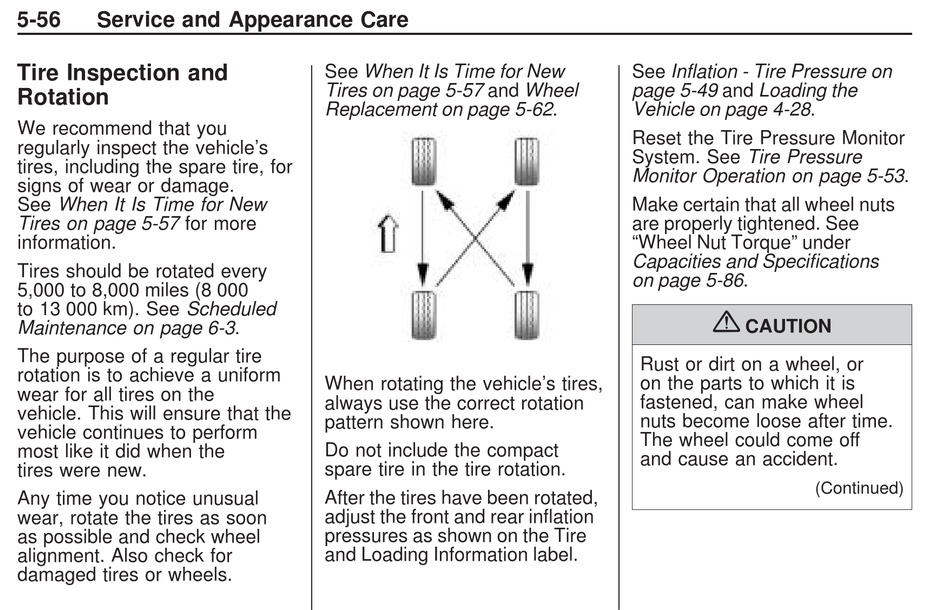 5-56 Service and Appearance Care

Tire Inspection and Rotation

We recommend that you regularly inspect the vehicle's tires, including the spare tire, for signs of wear or damage. See When It Is Time for New Tires on page 5-57 for more information.

Tires should be rotated every 5,000 to 8,000 miles (8 000 to 13 000 km). See Scheduled Maintenance on page 6-3.

The purpose of a regular tire rotation is to achieve a uniform wear for all tires on the vehicle. This will ensure that the vehicle continues to perform most like it did when the tires were new.

Any time you notice unusual wear, rotate the tires as soon as possible and check wheel alignment. Also check for damaged tires or wheels.

See When It Is Time for New Tires on page 5-57 and Wheel Replacement on page 5-62.

When rotating the vehicle's tires, always use the correct rotation pattern shown here.

Do not include the compact spare tire in the tire rotation.

After the tires have been rotated, adjust the front and rear inflation pressures as shown on the Tire and Loading Information label.

See Inflation - Tire Pressure on page 5-49 and Loading the Vehicle on page 4-28.

Reset the Tire Pressure Monitor System. See Tire Pressure Monitor Operation on page 5-53.

Make certain that all wheel nuts are properly tightened. See "Wheel Nut Torque" under Capacities and Specifications on page 5-86.

CAUTION

Rust or dirt on a wheel, or on the parts to which it is fastened, can make wheel nuts become loose after time. The wheel could come off and cause an accident.

(Continued)